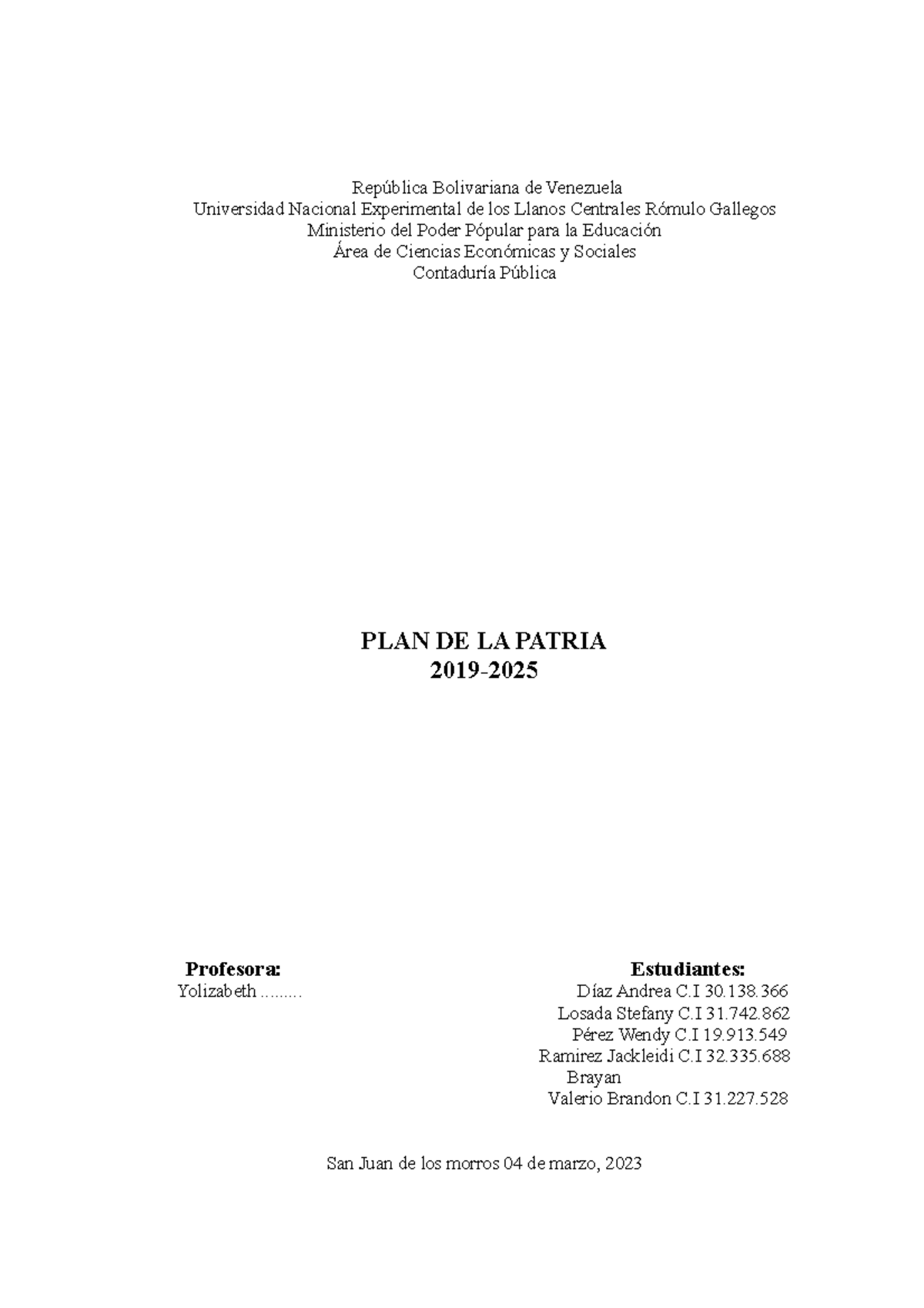 República Bolivariana de Venezuela
Universidad Nacional Experimental de los Llanos Centrales Rómulo Gallegos
Ministerio del Poder Pópular para la Educación
Área de Ciencias Económicas y Sociales
Contaduría Pública

PLAN DE LA PATRIA
2019-2025

Profesora:
Yolizabeth .........

Estudiantes:
Díaz Andrea C.I 30.138.366
Losada Stefany C.I 31.742.862
Pérez Wendy C.I 19.913.549
Ramirez Jackleidi C.I 32.335.688
Brayan
Valerio Brandon C.I 31.227.528

San Juan de los morros 04 de marzo, 2023